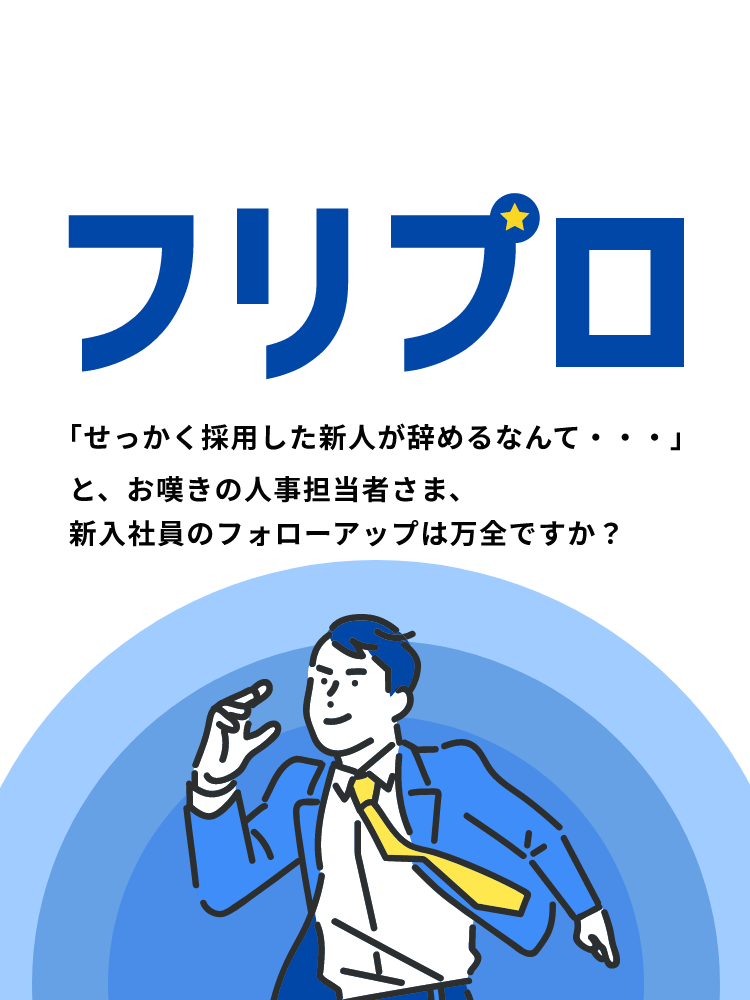 フリプロ

「せっかく採用した新人が辞めるなんて・・・」
と、お嘆きの人事担当者さま、
新入社員のフォローアップは万全ですか？